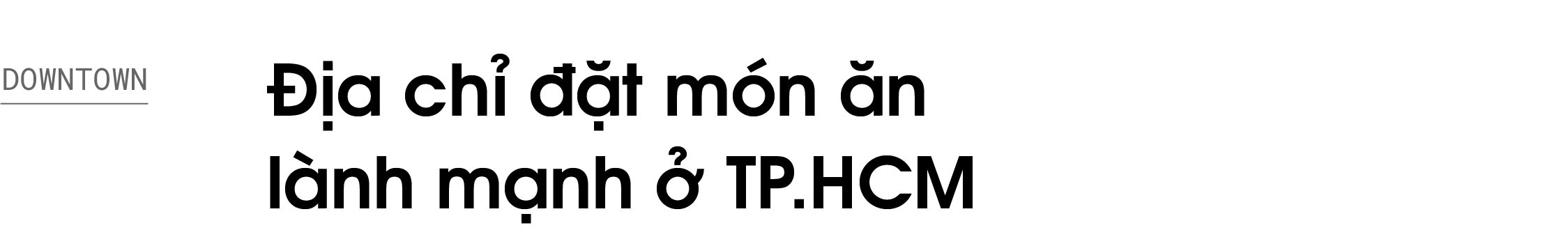 DOWNTOWN

Địa chỉ đặt món ăn lành mạnh ở TP.HCM